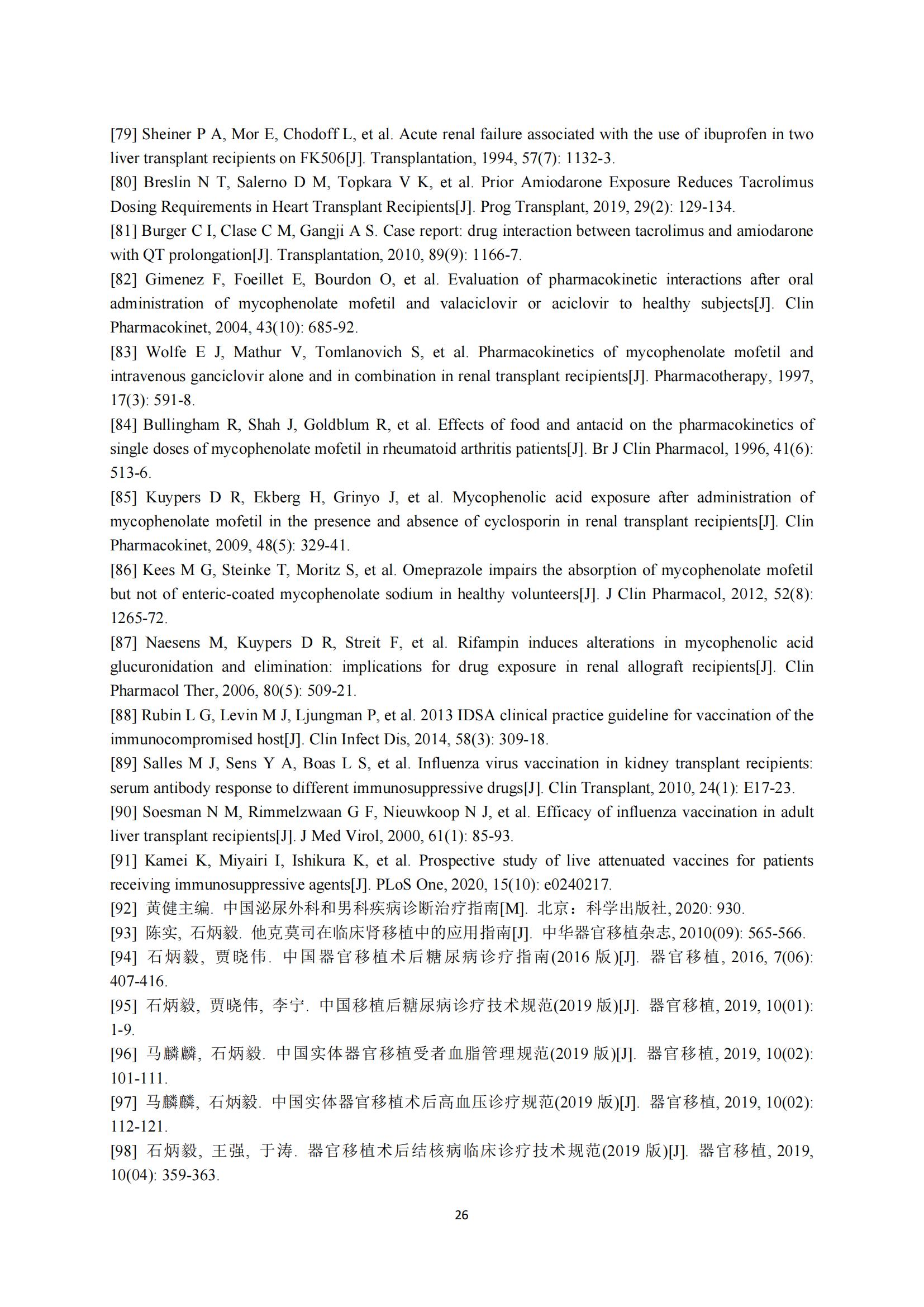 [79] Sheiner P A, Mor E, Chodoff L, et al. Acute renal failure associated with the use of ibuprofen in two liver transplant recipients on FK506[J]. Transplantation, 1994, 57(7): 1132-3.
[80] Breslin N T, Salerno D M, Topkara V K, et al. Prior Amiodarone Exposure Reduces Tacrolimus Dosing Requirements in Heart Transplant Recipients[J]. Prog Transplant, 2019, 29(2): 129-134.
[81] Burger C I, Clase C M, Gangji A S. Case report: drug interaction between tacrolimus and amiodarone with QT prolongation[J]. Transplantation, 2010, 89(9): 1166-7.
[82] Gimenez F, Foeillet E, Bourdon O, et al. Evaluation of pharmacokinetic interactions after oral administration of mycophenolate mofetil and valaciclovir or aciclovir to healthy subjects[J]. Clin Pharmacokinet, 2004, 43(10): 685-92.
[83] Wolfe E J, Mathur V, Tomlanovich S, et al. Pharmacokinetics of mycophenolate mofetil and intravenous ganciclovir alone and in combination in renal transplant recipients[J]. Pharmacotherapy, 1997, 17(3): 591-8.
[84] Bullingham R, Shah J, Goldblum R, et al. Effects of food and antacid on the pharmacokinetics of single doses of mycophenolate mofetil in rheumatoid arthritis patients[J]. Br J Clin Pharmacol, 1996, 41(6): 513-6.
[85] Kuypers D R, Ekberg H, Grinyo J, et al. Mycophenolic acid exposure after administration of mycophenolate mofetil in the presence and absence of cyclosporin in renal transplant recipients[J]. Clin Pharmacokinet, 2009, 48(5): 329-41.
[86] Kees M G, Steinke T, Moritz S, et al. Omeprazole impairs the absorption of mycophenolate mofetil but not of enteric-coated mycophenolate sodium in healthy volunteers[J]. J Clin Pharmacol, 2012, 52(8): 1265-72.
[87] Naesens M, Kuypers D R, Streit F, et al. Rifampin induces alterations in mycophenolic acid glucuronidation and elimination: implications for drug exposure in renal allograft recipients[J]. Clin Pharmacol Ther, 2006, 80(5): 509-21.
[88] Rubin L G, Levin M J, Ljungman P, et al. 2013 IDSA clinical practice guideline for vaccination of the immunocompromised host[J]. Clin Infect Dis, 2014, 58(3): 309-18.
[89] Salles M J, Sens Y A, Boas L S, et al. Influenza virus vaccination in kidney transplant recipients: serum antibody response to different immunosuppressive drugs[J]. Clin Transplant, 2010, 24(1): E17-23.
[90] Soesman N M, Rimmelzwaan G F, Nieuwkoop N J, et al. Efficacy of influenza vaccination in adult liver transplant recipients[J]. J Med Virol, 2000, 61(1): 85-93.
[91] Kamei K, Miyairi I, Ishikura K, et al. Prospective study of live attenuated vaccines for patients receiving immunosuppressive agents[J]. PLoS One, 2020, 15(10): e0240217.
[92] 黄健主编. 中国泌尿外科和男科疾病诊断治疗指南[M]. 北京：科学出版社, 2020: 930.
[93] 陈实, 石炳毅. 他克莫司在临床肾移植中的应用指南[J]. 中华器官移植杂志, 2010(09): 565-566.
[94] 石炳毅, 贾晓伟. 中国器官移植术后糖尿病诊疗指南(2016 版)[J]. 器官移植, 2016, 7(06): 407-416.
[95] 石炳毅, 贾晓伟, 李宁. 中国移植后糖尿病诊疗技术规范(2019 版)[J]. 器官移植, 2019, 10(01): 1-9.
[96] 马麟麟, 石炳毅. 中国实体器官移植受者血脂管理规范(2019 版)[J]. 器官移植, 2019, 10(02): 101-111.
[97] 马麟麟, 石炳毅. 中国实体器官移植术后高血压诊疗规范(2019 版)[J]. 器官移植, 2019, 10(02): 112-121.
[98] 石炳毅, 王强, 于涛. 器官移植术后结核病临床诊疗技术规范(2019 版)[J]. 器官移植, 2019, 10(04): 359-363.

26